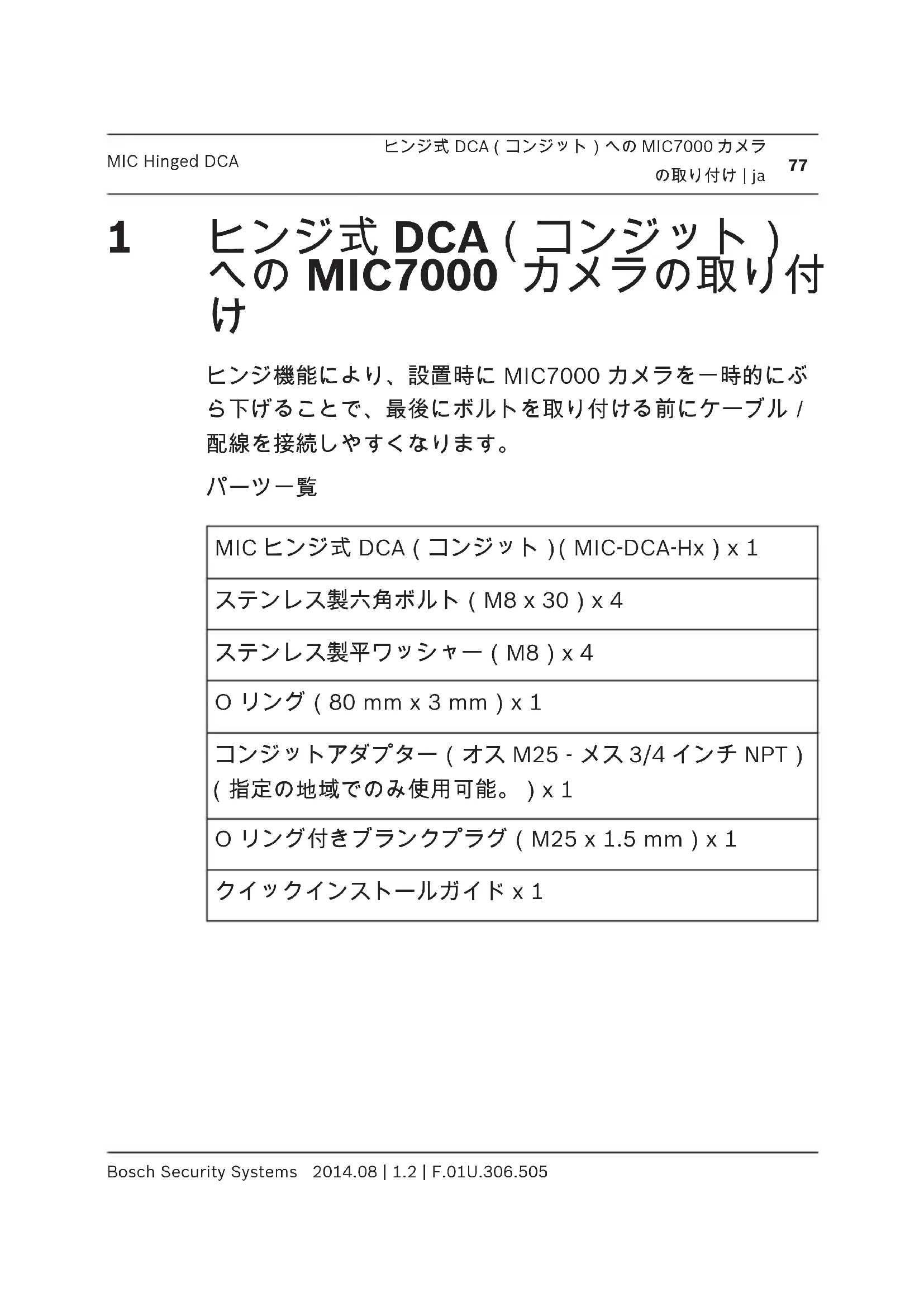 MIC Hinged DCA

ヒンジ式 DCA ( コンジット ) への MIC7000 カメラの取り付け | ja

77

1 ヒンジ式 DCA ( コンジット ) への MIC7000 カメラの取り付け

ヒンジ機能により、設置時に MIC7000 カメラを一時的にぶら下げることで、最後にボルトを取り付ける前にケーブル / 配線を接続しやすくなります。

パーツ一覧

| MIC ヒンジ式 DCA ( コンジット )( MIC-DCA-Hx ) x 1 |
|---|
| ステンレス製六角ボルト ( M8 x 30 ) x 4 |
| ステンレス製平ワッシャー ( M8 ) x 4 |
| O リング ( 80 mm x 3 mm ) x 1 |
| コンジットアダプター ( オス M25 - メス 3/4 インチ NPT ) ( 指定の地域でのみ使用可能。 ) x 1 |
| O リング付きブランクプラグ ( M25 x 1.5 mm ) x 1 |
| クイックインストールガイド x 1 |

Bosch Security Systems 2014.08 | 1.2 | F.01U.306.505